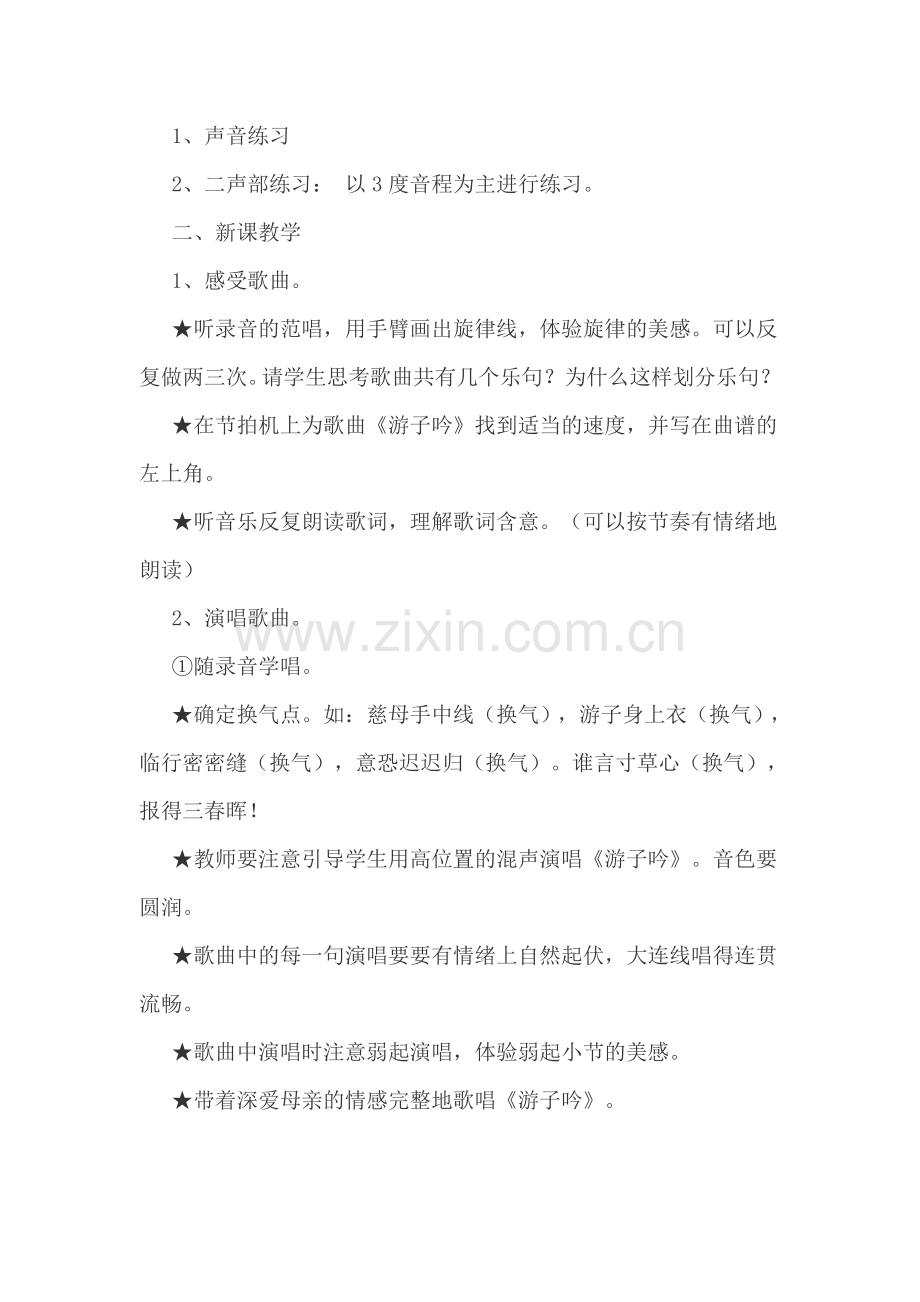 1、声音练习

2、二声部练习： 以 3 度音程为主进行练习。

二、新课教学

1、感受歌曲。

★听录音的范唱，用手臂画出旋律线，体验旋律的美感。可以反复做两三次。请学生思考歌曲共有几个乐句？为什么这样划分乐句？

★在节拍机上为歌曲《游子吟》找到适当的速度，并写在曲谱的左上角。

★听音乐反复朗读歌词，理解歌词含意。（可以按节奏有情绪地朗读）

2、演唱歌曲。

www.zixin.com.cn

①随录音学唱。

★确定换气点。如：慈母手中线（换气），游子身上衣（换气），临行密密缝（换气），意恐迟迟归（换气）。谁言寸草心（换气），报得三春晖！

★教师要注意引导学生用高位置的混声演唱《游子吟》。音色要圆润。

★歌曲中的每一句演唱要要有情绪上自然起伏，大连线唱得连贯流畅。

★歌曲中演唱时注意弱起演唱，体验弱起小节的美感。

★带着深爱母亲的情感完整地歌唱《游子吟》。